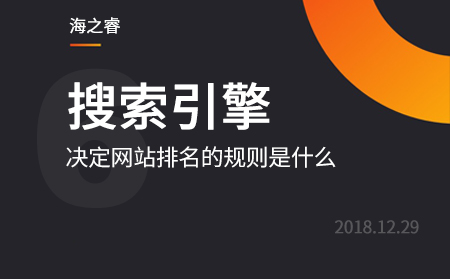 海之睿

6

搜索引擎

决定网站排名的规则是什么

2018.12.29